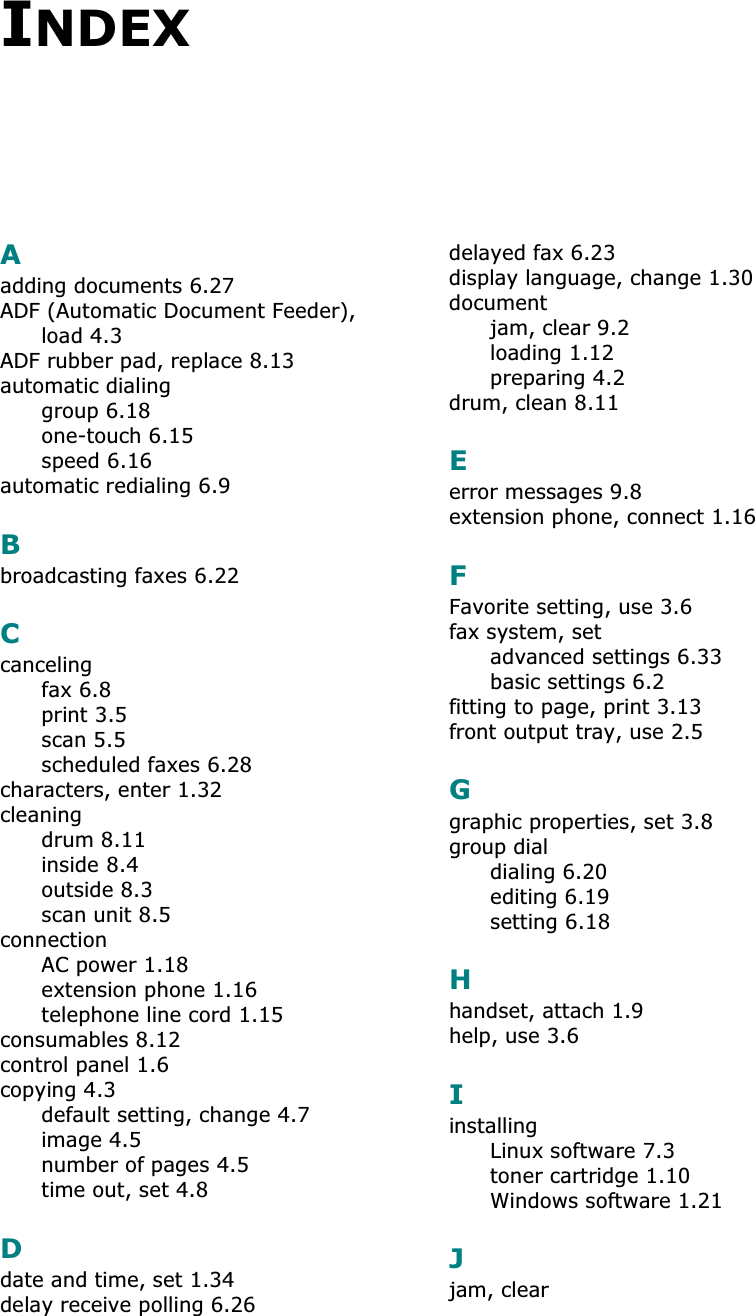 INDEX

A
adding documents 6.27
ADF (Automatic Document Feeder), load 4.3
ADF rubber pad, replace 8.13
automatic dialing
group 6.18
one-touch 6.15
speed 6.16
automatic redialing 6.9

B
broadcasting faxes 6.22

C
canceling
fax 6.8
print 3.5
scan 5.5
scheduled faxes 6.28
characters, enter 1.32
cleaning
drum 8.11
inside 8.4
outside 8.3
scan unit 8.5
connection
AC power 1.18
extension phone 1.16
telephone line cord 1.15
consumables 8.12
control panel 1.6
copying 4.3
default setting, change 4.7
image 4.5
number of pages 4.5
time out, set 4.8

D
date and time, set 1.34
delay receive polling 6.26
delayed fax 6.23
display language, change 1.30
document
jam, clear 9.2
loading 1.12
preparing 4.2
drum, clean 8.11

E
error messages 9.8
extension phone, connect 1.16

F
Favorite setting, use 3.6
fax system, set
advanced settings 6.33
basic settings 6.2
fitting to page, print 3.13
front output tray, use 2.5

G
graphic properties, set 3.8
group dial
dialing 6.20
editing 6.19
setting 6.18

H
handset, attach 1.9
help, use 3.6

I
installing
Linux software 7.3
toner cartridge 1.10
Windows software 1.21

J
jam, clear